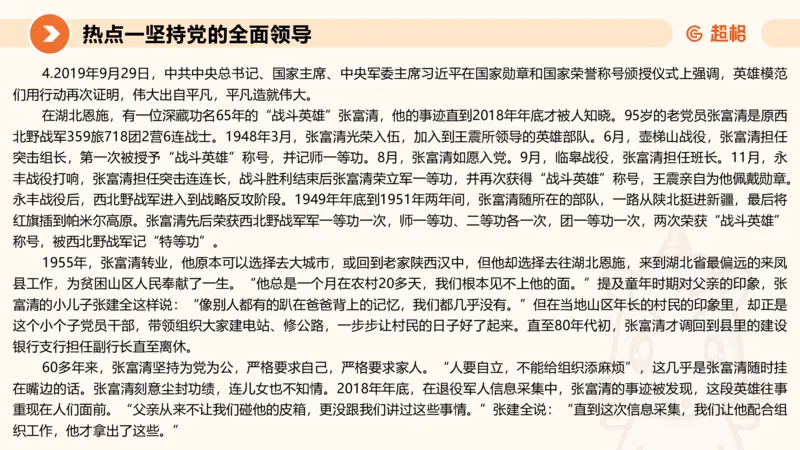 热点一坚持党的全面领导

超格

4.2019年9月29日，中共中央总书记、国家主席、中央军委主席习近平在国家勋章和国家荣誉称号颁授仪式上强调，英雄模范们用行动再次证明，伟大出自平凡，平凡造就伟大。

在湖北恩施，有一位深藏功名65年的“战斗英雄”张富清，他的事迹直到2018年年底才被人知晓。95岁的老党员张富清是原西北野战军359旅718团2营6连战士。1948年3月，张富清光荣入伍，加入到王震所领导的英雄部队。6月，壶梯山战役，张富清担任突击组长，第一次被授予“战斗英雄”称号，并记师一等功。8月，张富清如愿入党。9月，临皋战役，张富清担任班长。11月，永丰战役打响，张富清担任突击连连长，战斗胜利结束后张富清荣立军一等功，并再次获得“战斗英雄”称号，王震亲自为他佩戴勋章。永丰战役后，西北野战军进入到战略反攻阶段。1949年年底到1951年两年间，张富清随所在的部队，一路从陕北挺进新疆，最后将红旗插到帕米尔高原。张富清先后荣获西北野战军军一等功一次，师一等功、二等功各一次，团一等功一次，两次荣获“战斗英雄”称号，被西北野战军记“特等功”。

1955年，张富清转业，他原本可以选择去大城市，或回到老家陕西汉中，但他却选择去往湖北恩施，来到湖北省最偏远的来凤县工作，为贫困山区人民奉献了一生。“他总是一个月在农村20多天，我们根本见不上他的面。”提及童年时期对父亲的印象，张富清的小儿子张建全这样说：“像别人都有的趴在爸爸背上的记忆，我们都几乎没有。”但在当地山区年长的村民的印象里，却正是这个小个子党员干部，带领组织大家建电站、修公路，一步步让村民的日子好了起来。直至80年代初，张富清才调回到县里的建设银行支行担任副行长直至离休。

60多年来，张富清坚持为党为公，严格要求自己，严格要求家人。“人要自立，不能给组织添麻烦”，这几乎是张富清随时挂在嘴边的话。张富清刻意尘封功绩，连儿女也不知情。2018年年底，在退役军人信息采集中，张富清的事迹被发现，这段英雄往事重现在人们面前。“父亲从来不让我们碰他的皮箱，更没跟我们讲过这些事情。”张建全说：“直到这次信息采集，我们让他配合组织工作，他才拿出了这些。”